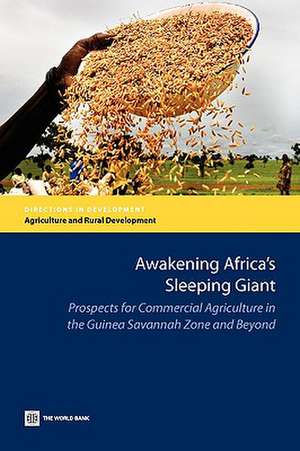 DIRECTIONS IN DEVELOPMENT
Agriculture and Rural Development

Awakening Africa's Sleeping Giant

Prospects for Commercial Agriculture in the Guinea Savannah Zone and Beyond

THE WORLD BANK